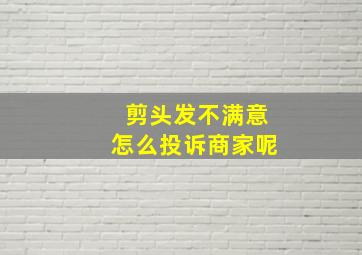 剪头发不满意
怎么投诉商家呢